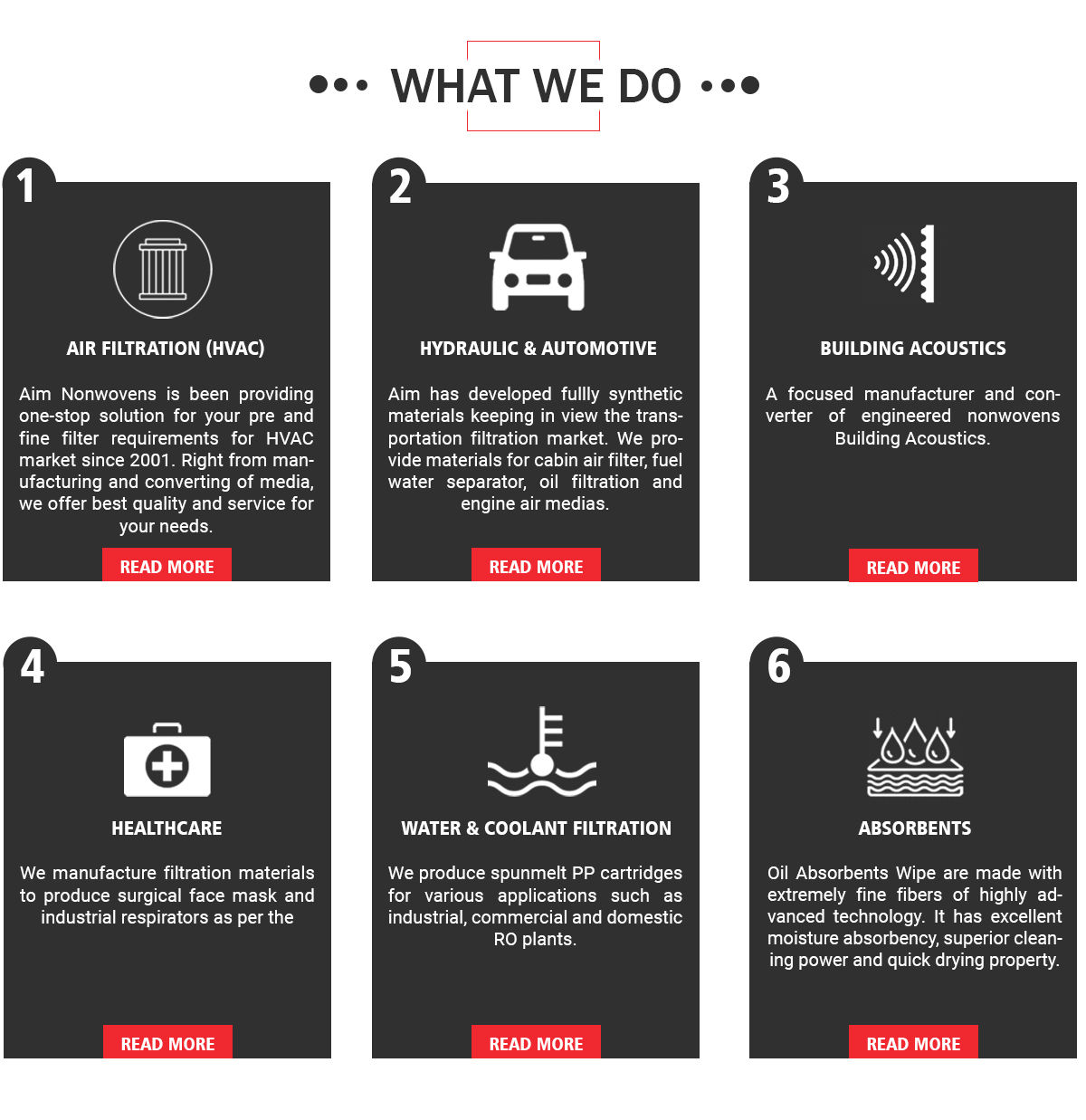 WHAT WE DO

1

AIR FILTRATION (HVAC)

Aim Nonwovens is been providing one-stop solution for your pre and fine filter requirements for HVAC market since 2001. Right from manufacturing and converting of media, we offer best quality and service for your needs.

READ MORE

2

HYDRAULIC & AUTOMOTIVE

Aim has developed fullly synthetic materials keeping in view the transportation filtration market. We provide materials for cabin air filter, fuel water separator, oil filtration and engine air medias.

READ MORE

3

BUILDING ACOUSTICS

A focused manufacturer and converter of engineered nonwovens Building Acoustics.

READ MORE

4

HEALTHCARE

We manufacture filtration materials to produce surgical face mask and industrial respirators as per the

READ MORE

5

WATER & COOLANT FILTRATION

We produce spunmelt PP cartridges for various applications such as industrial, commercial and domestic RO plants.

READ MORE

6

ABSORBENTS

Oil Absorbents Wipe are made with extremely fine fibers of highly advanced technology. It has excellent moisture absorbency, superior cleaning power and quick drying property.

READ MORE